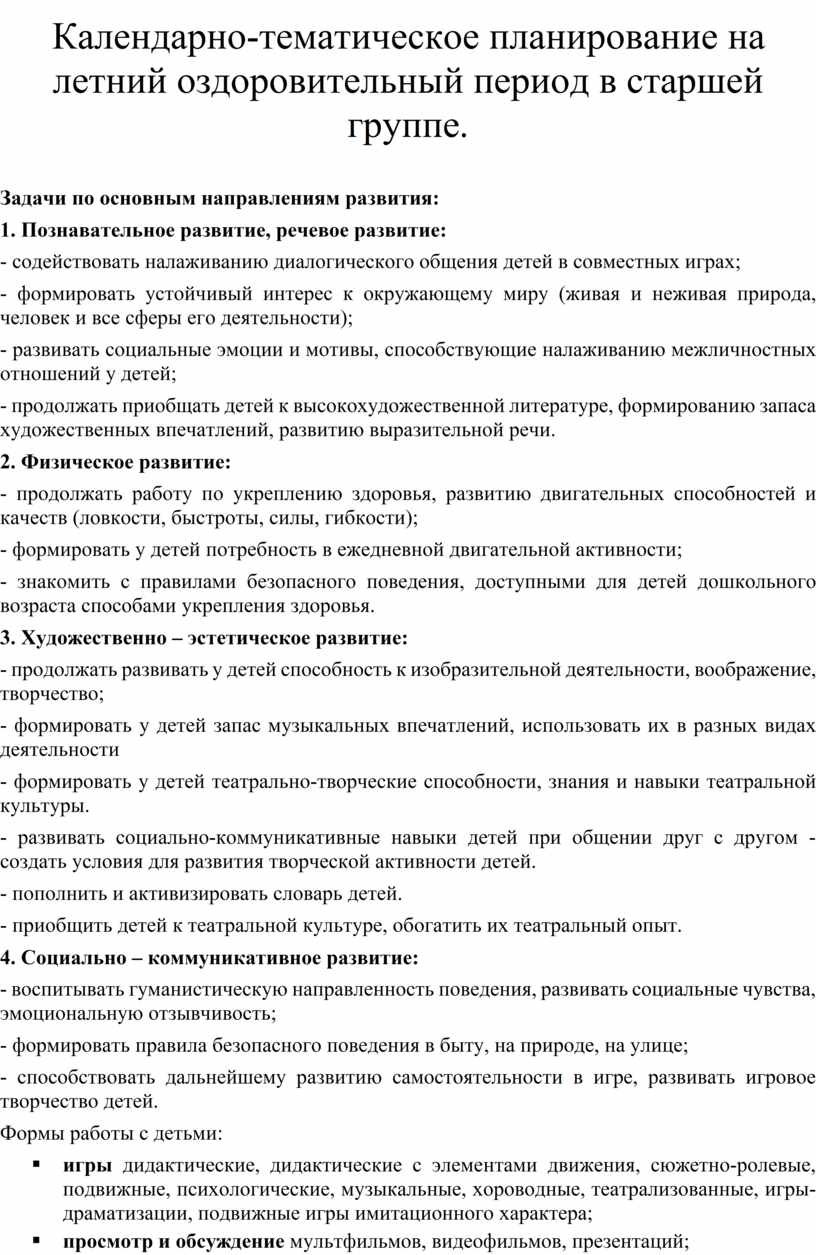 Календарно-тематическое планирование на летний оздоровительный период в старшей группе.

Задачи по основным направлениям развития:

1. Познавательное развитие, речевое развитие:

- содействовать налаживанию диалогического общения детей в совместных играх;

- формировать устойчивый интерес к окружающему миру (живая и неживая природа, человек и все сферы его деятельности);

- развивать социальные эмоции и мотивы, способствующие налаживанию межличностных отношений у детей;

- продолжать приобщать детей к высокохудожественной литературе, формированию запаса художественных впечатлений, развитию выразительной речи.

2. Физическое развитие:

- продолжать работу по укреплению здоровья, развитию двигательных способностей и качеств (ловкости, быстроты, силы, гибкости);

- формировать у детей потребность в ежедневной двигательной активности;

- знакомить с правилами безопасного поведения, доступными для детей дошкольного возраста способами укрепления здоровья.

3. Художественно – эстетическое развитие:

- продолжать развивать у детей способность к изобразительной деятельности, воображение, творчество;

- формировать у детей запас музыкальных впечатлений, использовать их в разных видах деятельности

- формировать у детей театрально-творческие способности, знания и навыки театральной культуры.

- развивать социально-коммуникативные навыки детей при общении друг с другом - создать условия для развития творческой активности детей.

- пополнить и активизировать словарь детей.

- приобщить детей к театральной культуре, обогатить их театральный опыт.

4. Социально – коммуникативное развитие:

- воспитывать гуманистическую направленность поведения, развивать социальные чувства, эмоциональную отзывчивость;

- формировать правила безопасного поведения в быту, на природе, на улице;

- способствовать дальнейшему развитию самостоятельности в игре, развивать игровое творчество детей.

Формы работы с детьми:

▪ игры дидактические, дидактические с элементами движения, сюжетно-ролевые, подвижные, психологические, музыкальные, хороводные, театрализованные, игры-драматизации, подвижные игры имитационного характера;

▪ просмотр и обсуждение мультфильмов, видеофильмов, презентаций;